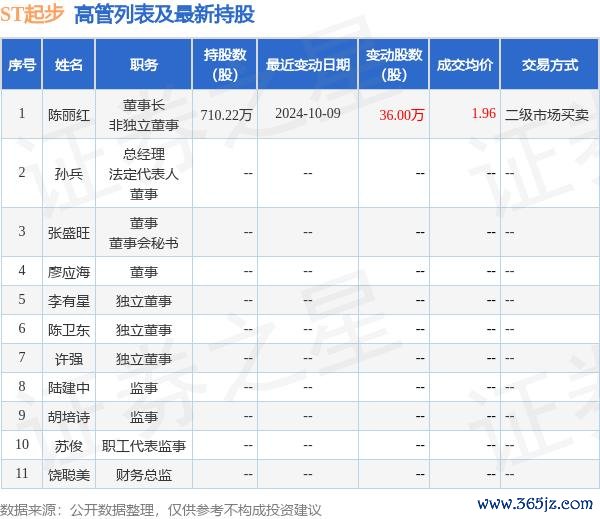 ST起步 高管列表及最新持股

| 序号 | 姓名 | 职务 | 持股数(股) | 最近变动日期 | 变动股数(股) | 成交均价 | 交易方式 |
|---|---|---|---|---|---|---|---|
| 1 | 陈丽红 | 董事长 非独立董事 | 710.22万 | 2024-10-09 | 36.00万 | 1.96 | 二级市场买卖 |
| 2 | 孙兵 | 总经理 法定代表人 董事 | -- | -- | -- | -- | -- |
| 3 | 张盛旺 | 董事 董事会秘书 | -- | -- | -- | -- | -- |
| 4 | 廖应海 | 董事 | -- | -- | -- | -- | -- |
| 5 | 李有星 | 独立董事 | -- | -- | -- | -- | -- |
| 6 | 陈卫东 | 独立董事 | -- | -- | -- | -- | -- |
| 7 | 许强 | 独立董事 | -- | -- | -- | -- | -- |
| 8 | 陆建中 | 监事 | -- | -- | -- | -- | -- |
| 9 | 胡培诗 | 监事 | -- | -- | -- | -- | -- |
| 10 | 苏俊 | 职工代表监事 | -- | -- | -- | -- | -- |
| 11 | 饶聪美 | 财务总监 | -- | -- | -- | -- | -- |

数据来源：公开数据整理，仅供参考不构成投资建议

www.365jz.com

证券之星